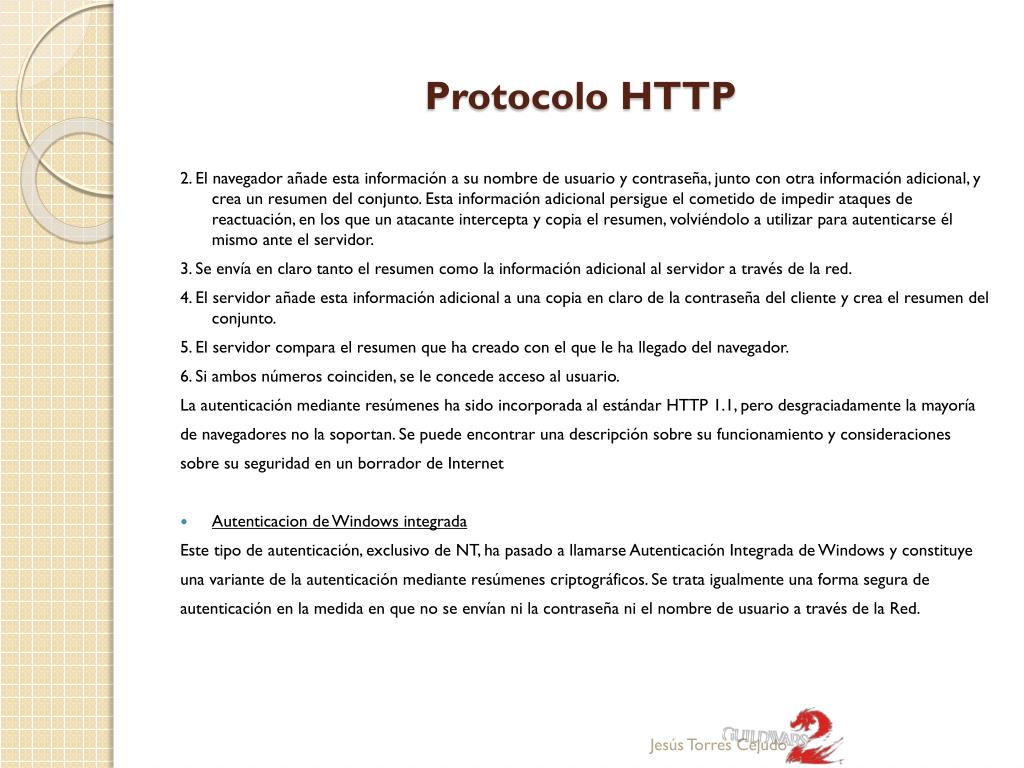 Protocolo HTTP

2. El navegador añade esta información a su nombre de usuario y contraseña, junto con otra información adicional, y crea un resumen del conjunto. Esta información adicional persigue el cometido de impedir ataques de reactuación, en los que un atacante intercepta y copia el resumen, volviéndolo a utilizar para autenticarse él mismo ante el servidor.

3. Se envía en claro tanto el resumen como la información adicional al servidor a través de la red.

4. El servidor añade esta información adicional a una copia en claro de la contraseña del cliente y crea el resumen del conjunto.

5. El servidor compara el resumen que ha creado con el que le ha llegado del navegador.

6. Si ambos números coinciden, se le concede acceso al usuario.

La autenticación mediante resúmenes ha sido incorporada al estándar HTTP 1.1, pero desgraciadamente la mayoría de navegadores no la soportan. Se puede encontrar una descripción sobre su funcionamiento y consideraciones sobre su seguridad en un borrador de Internet

Autenticacion de Windows integrada

Este tipo de autenticación, exclusivo de NT, ha pasado a llamarse Autenticación Integrada de Windows y constituye una variante de la autenticación mediante resúmenes criptográficos. Se trata igualmente una forma segura de autenticación en la medida en que no se envían ni la contraseña ni el nombre de usuario a través de la Red.

Jesús Torres Cejudo

GUILDWARS 2